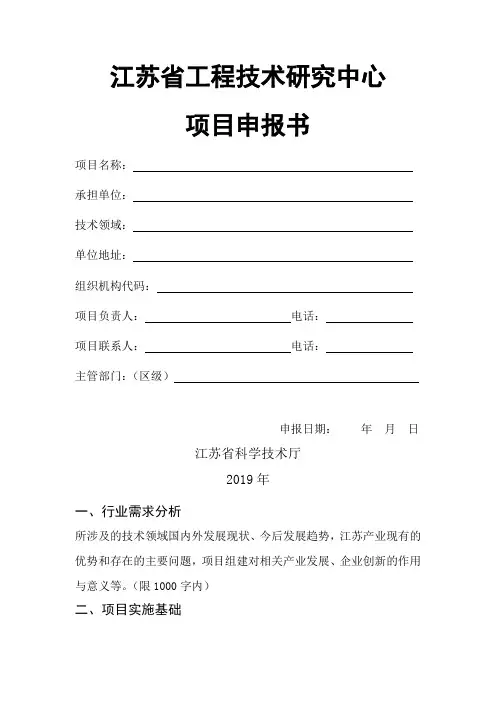 江苏省工程技术研究中心

项目申报书

项目名称：

承担单位：

技术领域：

单位地址：

组织机构代码：

项目负责人： 电话：

项目联系人： 电话：

主管部门：（区级）

申报日期： 年 月 日

江苏省科学技术厅

2019 年

一、行业需求分析

所涉及的技术领域国内外发展现状、今后发展趋势，江苏产业现有的优势和存在的主要问题，项目组建对相关产业发展、企业创新的作用与意义等。（限 1000 字内）

二、项目实施基础